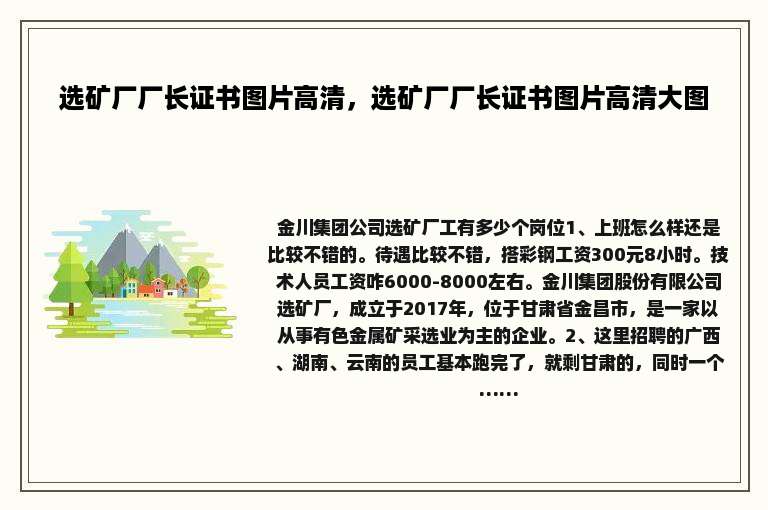 选矿厂厂长证书图片高清，选矿厂厂长证书图片高清大图

金川集团公司选矿厂工有多少个岗位1、上班怎么样还是比较不错的。待遇比较不错，搭彩钢工资300元8小时。技术人员工资咋6000-8000左右。金川集团股份有限公司选矿厂，成立于2017年，位于甘肃省金昌市，是一家以从事有色金属矿采选业为主的企业。2、这里招聘的广西、湖南、云南的员工基本跑完了，就剩甘肃的，同时一个……